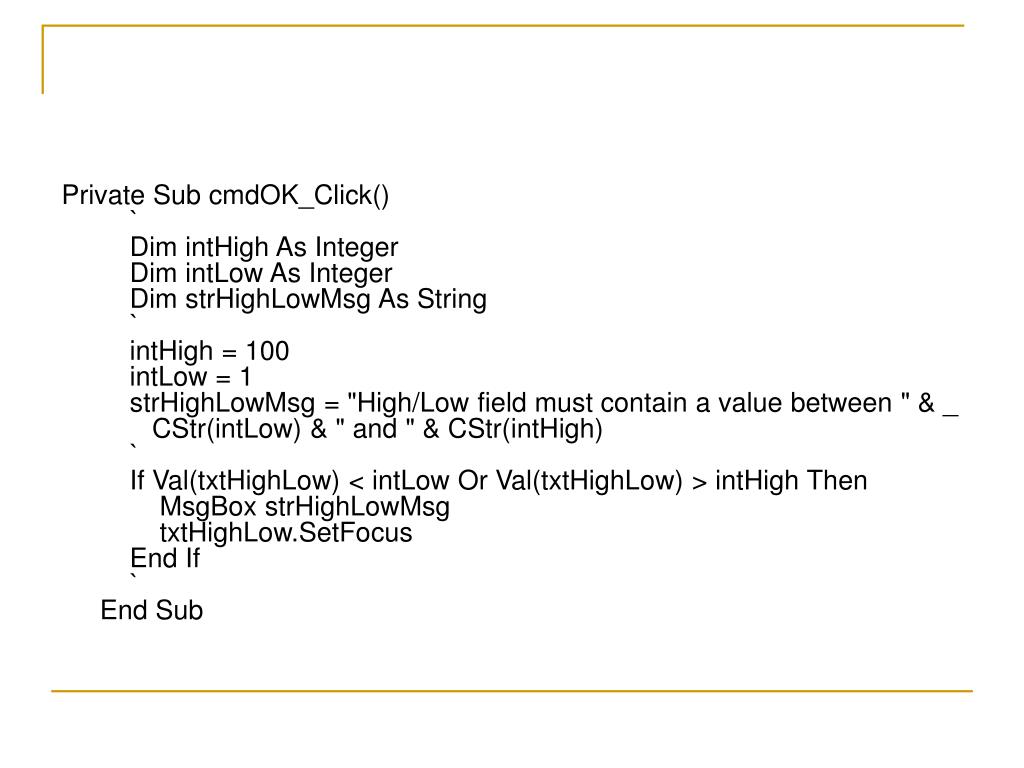 Private Sub cmdOK_Click()
`
Dim intHigh As Integer
Dim intLow As Integer
Dim strHighLowMsg As String
`
intHigh = 100
intLow = 1
strHighLowMsg = "High/Low field must contain a value between " & _
CStr(intLow) & " and " & CStr(intHigh)
`
If Val(txtHighLow) < intLow Or Val(txtHighLow) > intHigh Then
MsgBox strHighLowMsg
txtHighLow.SetFocus
End If
`
End Sub